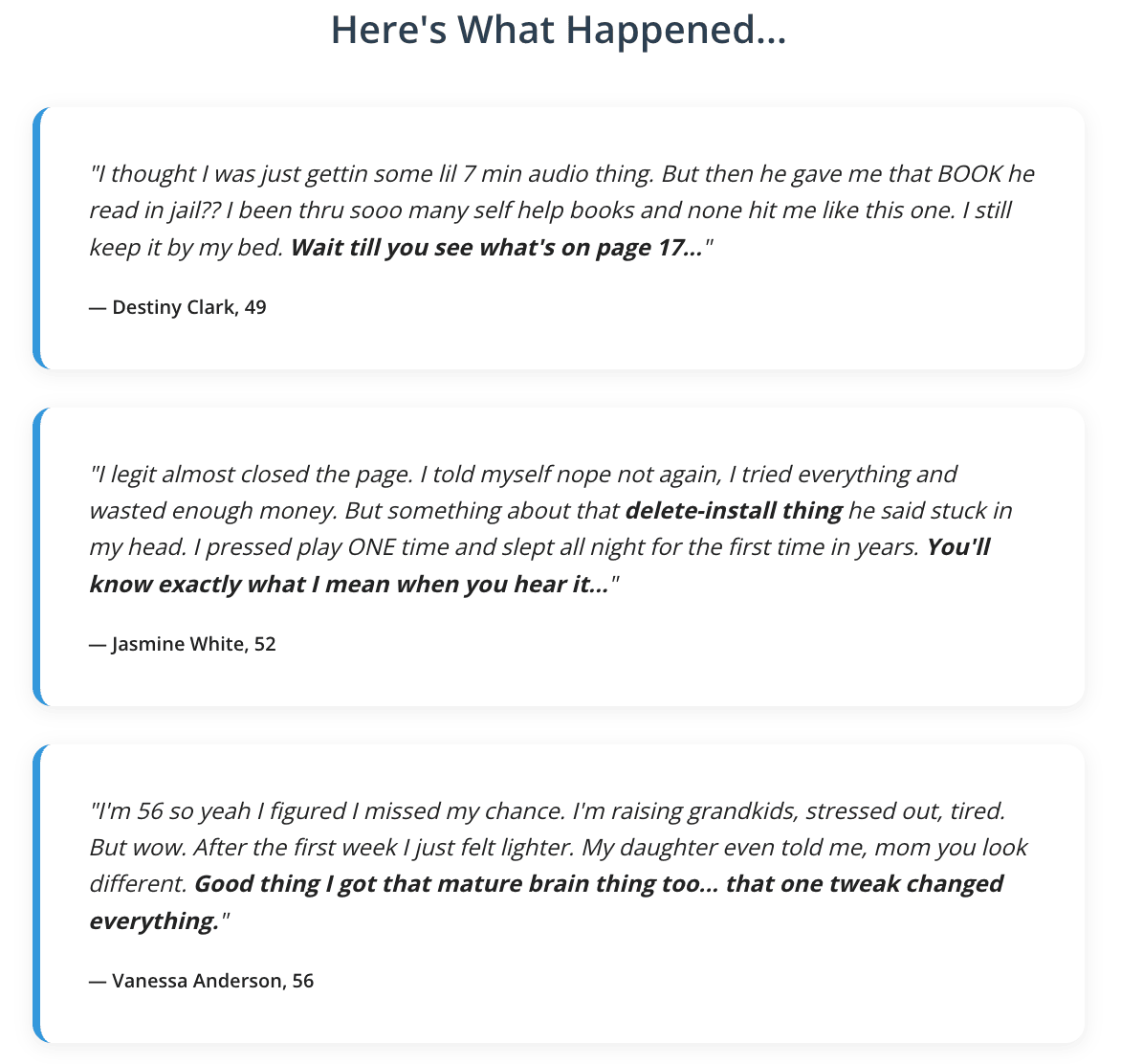 Here's What Happened...

"I thought I was just gettin some lil 7 min audio thing. But then he gave me that BOOK he read in jail?? I been thru sooo many self help books and none hit me like this one. I still keep it by my bed. Wait till you see what's on page 17..."

— Destiny Clark, 49

"I legit almost closed the page. I told myself nope not again, I tried everything and wasted enough money. But something about that delete-install thing he said stuck in my head. I pressed play ONE time and slept all night for the first time in years. You'll know exactly what I mean when you hear it..."

— Jasmine White, 52

"I'm 56 so yeah I figured I missed my chance. I'm raising grandkids, stressed out, tired. But wow. After the first week I just felt lighter. My daughter even told me, mom you look different. Good thing I got that mature brain thing too... that one tweak changed everything."

— Vanessa Anderson, 56